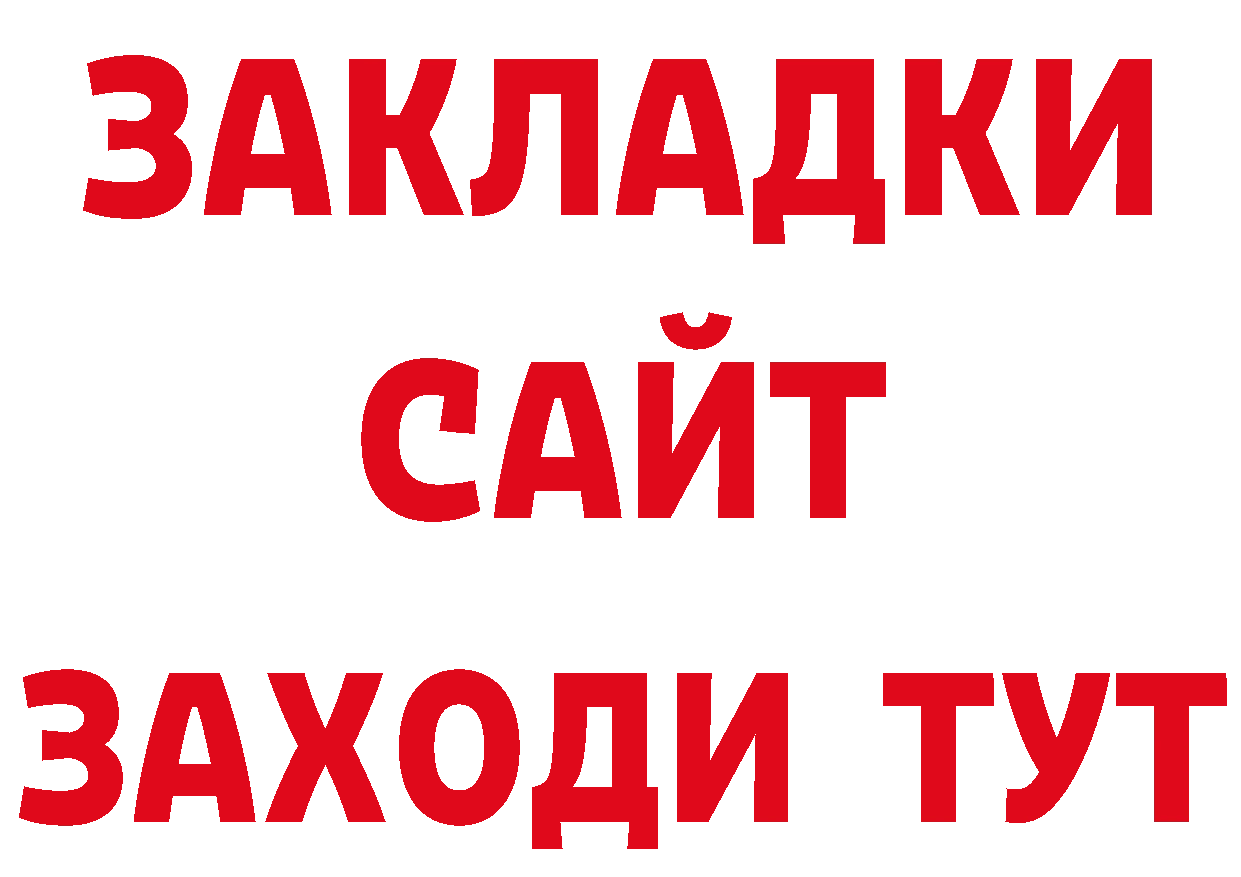 ЗАКЛАДКИ
САЙТ
ЗАХОДИ ТУТ